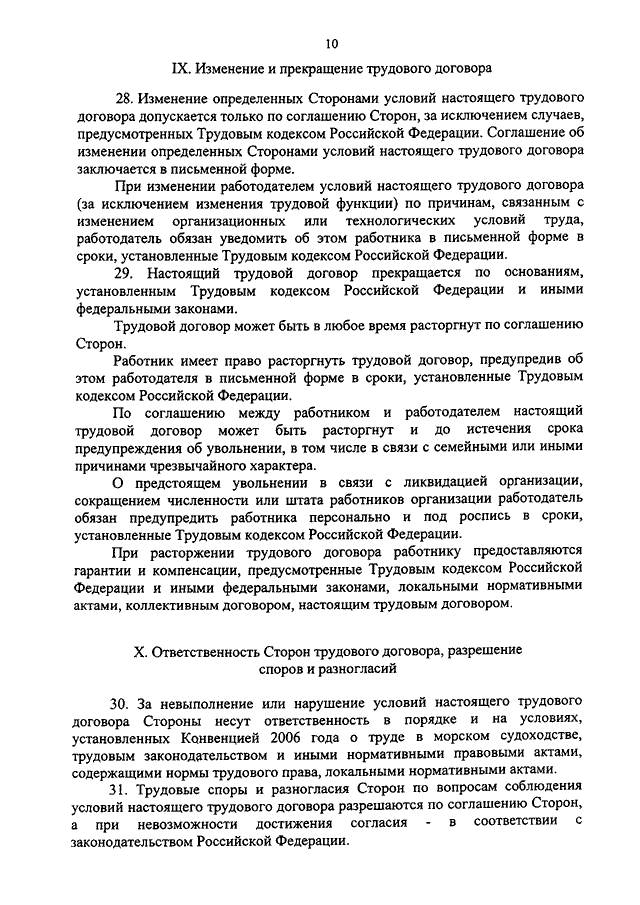 10

IX. Изменение и прекращение трудового договора

28. Изменение определенных Сторонами условий настоящего трудового договора допускается только по соглашению Сторон, за исключением случаев, предусмотренных Трудовым кодексом Российской Федерации. Соглашение об изменении определенных Сторонами условий настоящего трудового договора заключается в письменной форме.

При изменении работодателем условий настоящего трудового договора (за исключением изменения трудовой функции) по причинам, связанным с изменением организационных или технологических условий труда, работодатель обязан уведомить об этом работника в письменной форме в сроки, установленные Трудовым кодексом Российской Федерации.

29. Настоящий трудовой договор прекращается по основаниям, установленным Трудовым кодексом Российской Федерации и иными федеральными законами.

Трудовой договор может быть в любое время расторгнут по соглашению Сторон.

Работник имеет право расторгнуть трудовой договор, предупредив об этом работодателя в письменной форме в сроки, установленные Трудовым кодексом Российской Федерации.

По соглашению между работником и работодателем настоящий трудовой договор может быть расторгнут и до истечения срока предупреждения об увольнении, в том числе в связи с семейными или иными причинами чрезвычайного характера.

О предстоящем увольнении в связи с ликвидацией организации, сокращением численности или штата работников организации работодатель обязан предупредить работника персонально и под роспись в сроки, установленные Трудовым кодексом Российской Федерации.

При расторжении трудового договора работнику предоставляются гарантии и компенсации, предусмотренные Трудовым кодексом Российской Федерации и иными федеральными законами, локальными нормативными актами, коллективным договором, настоящим трудовым договором.

X. Ответственность Сторон трудового договора, разрешение споров и разногласий

30. За невыполнение или нарушение условий настоящего трудового договора Стороны несут ответственность в порядке и на условиях, установленных Конвенцией 2006 года о труде в морском судоходстве, трудовым законодательством и иными нормативными правовыми актами, содержащими нормы трудового права, локальными нормативными актами.

31. Трудовые споры и разногласия Сторон по вопросам соблюдения условий настоящего трудового договора разрешаются по соглашению Сторон, а при невозможности достижения согласия - в соответствии с законодательством Российской Федерации.